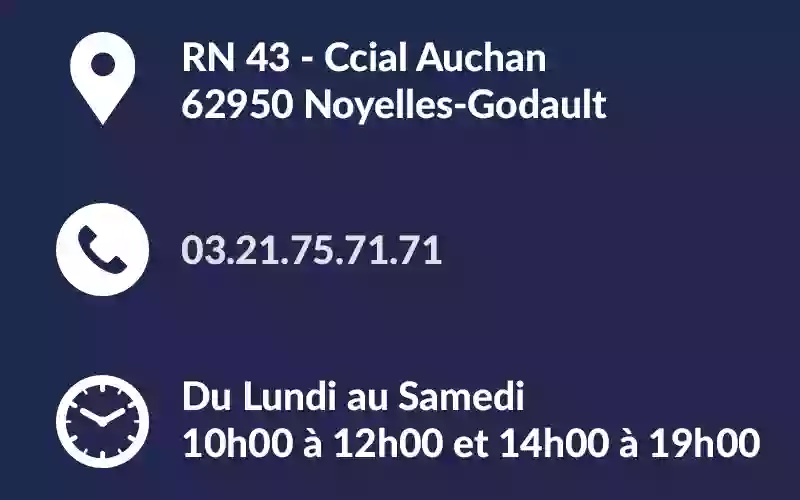 RN 43 - Ccial Auchan
62950 Noyelles-Godault

03.21.75.71.71

Du Lundi au Samedi
10h00 à 12h00 et 14h00 à 19h00